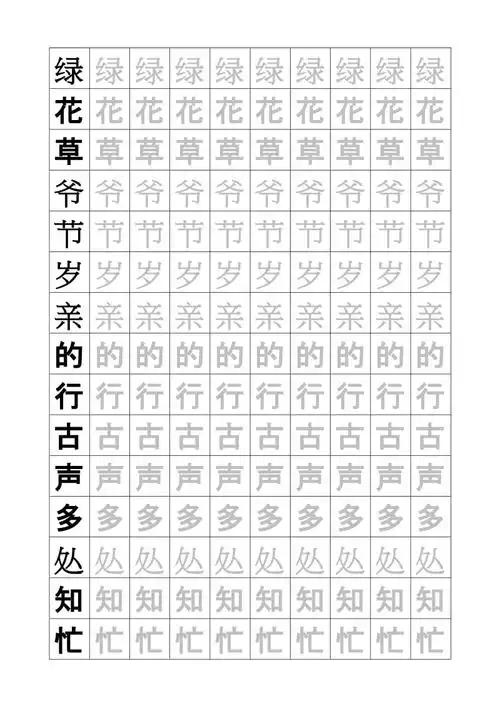 | 绿 | 绿 | 绿 | 绿 | 绿 | 绿 | 绿 | 绿 | 绿 | 绿 |
|---|---|---|---|---|---|---|---|---|---|
| 花 | 花 | 花 | 花 | 花 | 花 | 花 | 花 | 花 | 花 |
| 草 | 草 | 草 | 草 | 草 | 草 | 草 | 草 | 草 | 草 |
| 爷 | 爷 | 爷 | 爷 | 爷 | 爷 | 爷 | 爷 | 爷 | 爷 |
| 节 | 节 | 节 | 节 | 节 | 节 | 节 | 节 | 节 | 节 |
| 岁 | 岁 | 岁 | 岁 | 岁 | 岁 | 岁 | 岁 | 岁 | 岁 |
| 亲 | 亲 | 亲 | 亲 | 亲 | 亲 | 亲 | 亲 | 亲 | 亲 |
| 的 | 的 | 的 | 的 | 的 | 的 | 的 | 的 | 的 | 的 |
| 行 | 行 | 行 | 行 | 行 | 行 | 行 | 行 | 行 | 行 |
| 古 | 古 | 古 | 古 | 古 | 古 | 古 | 古 | 古 | 古 |
| 声 | 声 | 声 | 声 | 声 | 声 | 声 | 声 | 声 | 声 |
| 多 | 多 | 多 | 多 | 多 | 多 | 多 | 多 | 多 | 多 |
| 处 | 处 | 处 | 处 | 处 | 处 | 处 | 处 | 处 | 处 |
| 知 | 知 | 知 | 知 | 知 | 知 | 知 | 知 | 知 | 知 |
| 忙 | 忙 | 忙 | 忙 | 忙 | 忙 | 忙 | 忙 | 忙 | 忙 |